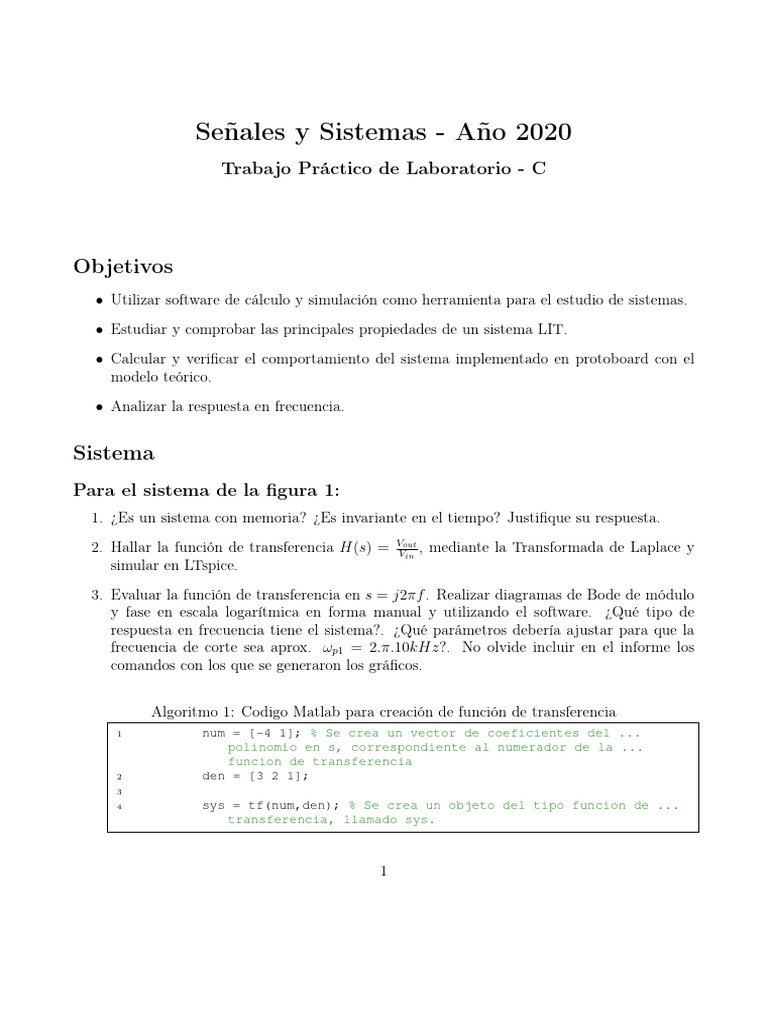 Señales y Sistemas - Año 2020

Trabajo Práctico de Laboratorio - C

Objetivos

• Utilizar software de cálculo y simulación como herramienta para el estudio de sistemas.

• Estudiar y comprobar las principales propiedades de un sistema LIT.

• Calcular y verificar el comportamiento del sistema implementado en protoboard con el modelo teórico.

• Analizar la respuesta en frecuencia.

Sistema

Para el sistema de la figura 1:

1. ¿Es un sistema con memoria? ¿Es invariante en el tiempo? Justifique su respuesta.

2. Hallar la función de transferencia $H(s) = \frac{V_{out}}{V_{in}}$, mediante la Transformada de Laplace y simular en LTspice.

3. Evaluar la función de transferencia en $s = j2\pi f$. Realizar diagramas de Bode de módulo y fase en escala logarítmica en forma manual y utilizando el software. ¿Qué tipo de respuesta en frecuencia tiene el sistema?. ¿Qué parámetros debería ajustar para que la frecuencia de corte sea aprox. $\omega_{p1} = 2.\pi.10kHz$?. No olvide incluir en el informe los comandos con los que se generaron los gráficos.

Algoritmo 1: Codigo Matlab para creación de función de transferencia

1 num = [-4 1]; % Se crea un vector de coeficientes del ... polinomio en s, correspondiente al numerador de la ... funcion de transferencia
2 den = [3 2 1];
3
4 sys = tf(num,den); % Se crea un objeto del tipo funcion de ... transferencia, llamado sys.

1